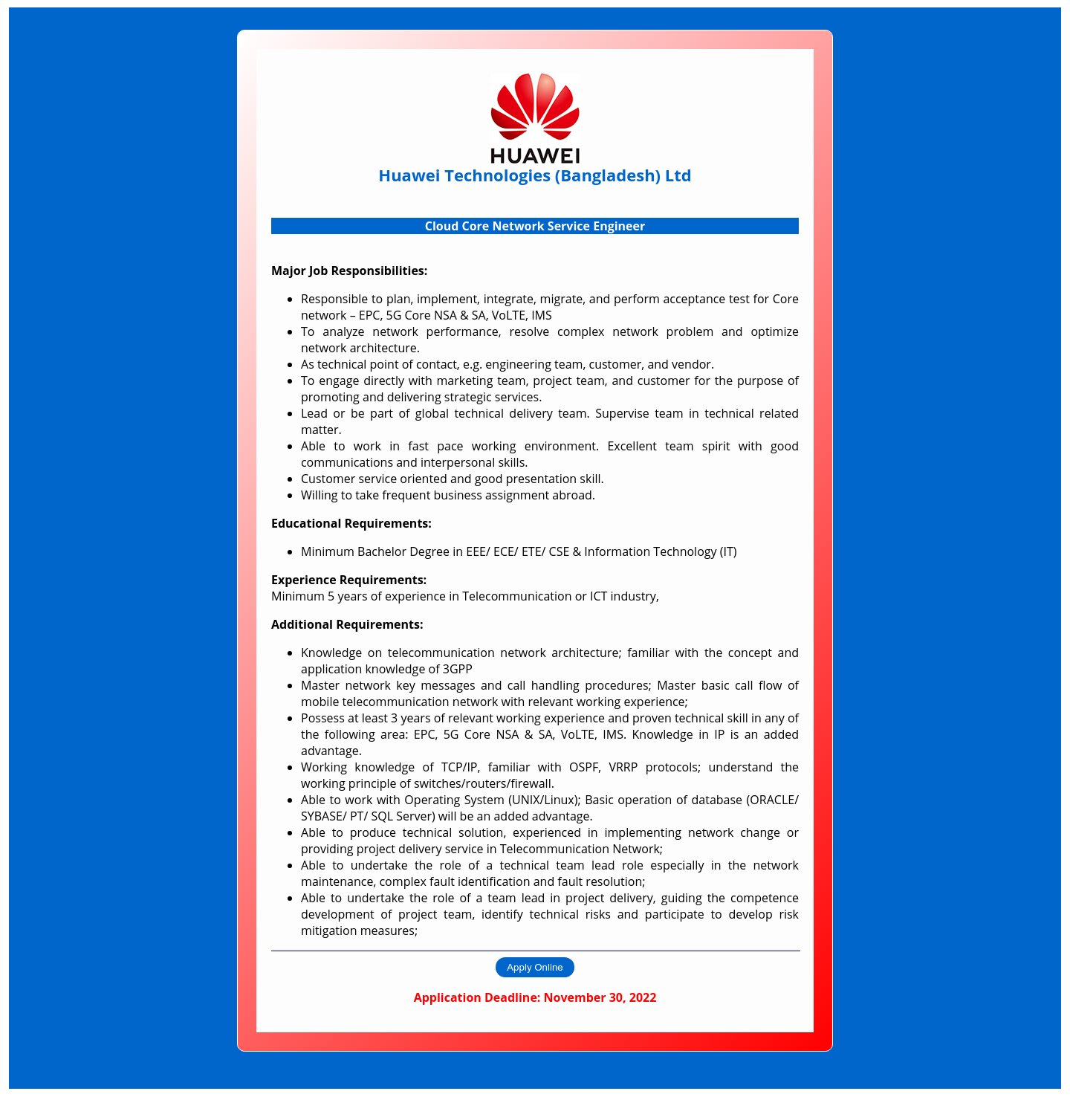 HUAWEI
Huawei Technologies (Bangladesh) Ltd

Cloud Core Network Service Engineer

Major Job Responsibilities:

- Responsible to plan, implement, integrate, migrate, and perform acceptance test for Core network – EPC, 5G Core NSA & SA, VoLTE, IMS
- To analyze network performance, resolve complex network problem and optimize network architecture.
- As technical point of contact, e.g. engineering team, customer, and vendor.
- To engage directly with marketing team, project team, and customer for the purpose of promoting and delivering strategic services.
- Lead or be part of global technical delivery team. Supervise team in technical related matter.
- Able to work in fast pace working environment. Excellent team spirit with good communications and interpersonal skills.
- Customer service oriented and good presentation skill.
- Willing to take frequent business assignment abroad.

Educational Requirements:

- Minimum Bachelor Degree in EEE/ ECE/ ETE/ CSE & Information Technology (IT)

Experience Requirements:
Minimum 5 years of experience in Telecommunication or ICT industry,

Additional Requirements:

- Knowledge on telecommunication network architecture; familiar with the concept and application knowledge of 3GPP
- Master network key messages and call handling procedures; Master basic call flow of mobile telecommunication network with relevant working experience;
- Possess at least 3 years of relevant working experience and proven technical skill in any of the following area: EPC, 5G Core NSA & SA, VoLTE, IMS. Knowledge in IP is an added advantage.
- Working knowledge of TCP/IP, familiar with OSPF, VRRP protocols; understand the working principle of switches/routers/firewall.
- Able to work with Operating System (UNIX/Linux); Basic operation of database (ORACLE/ SYBASE/ PT/ SQL Server) will be an added advantage.
- Able to produce technical solution, experienced in implementing network change or providing project delivery service in Telecommunication Network;
- Able to undertake the role of a technical team lead role especially in the network maintenance, complex fault identification and fault resolution;
- Able to undertake the role of a team lead in project delivery, guiding the competence development of project team, identify technical risks and participate to develop risk mitigation measures;

Apply Online

Application Deadline: November 30, 2022